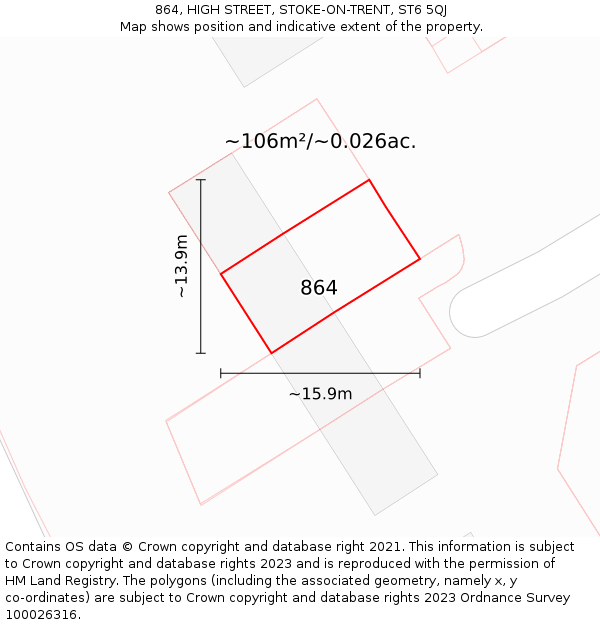 864, HIGH STREET, STOKE-ON-TRENT, ST6 5QJ
Map shows position and indicative extent of the property.

~106m²/~0.026ac.

~13.9m

864

~15.9m

Contains OS data © Crown copyright and database right 2021. This information is subject to Crown copyright and database rights 2023 and is reproduced with the permission of HM Land Registry. The polygons (including the associated geometry, namely x, y co-ordinates) are subject to Crown copyright and database rights 2023 Ordnance Survey 100026316.